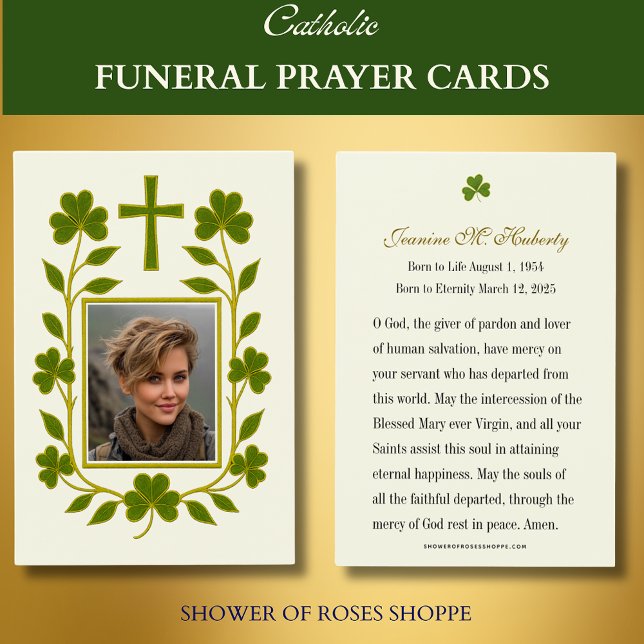 Catholic
FUNERAL PRAYER CARDS

Jeanine M. Huberty
Born to Life August 1, 1954
Born to Eternity March 12, 2025

O God, the giver of pardon and lover of human salvation, have mercy on your servant who has departed from this world. May the intercession of the Blessed Mary ever Virgin, and all your Saints assist this soul in attaining eternal happiness. May the souls of all the faithful departed, through the mercy of God rest in peace. Amen.

SHOWEROFROSESSHOPPE.COM

SHOWER OF ROSES SHOPPE